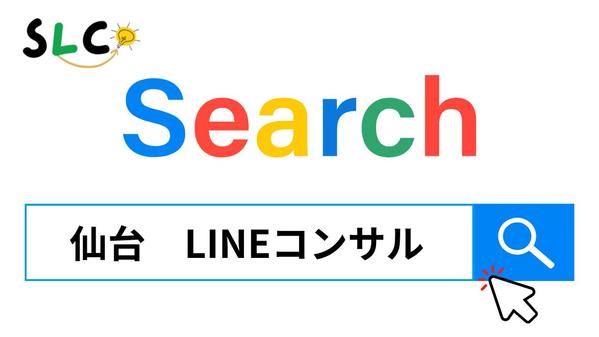 SLC

Search

仙台　LINEコンサル